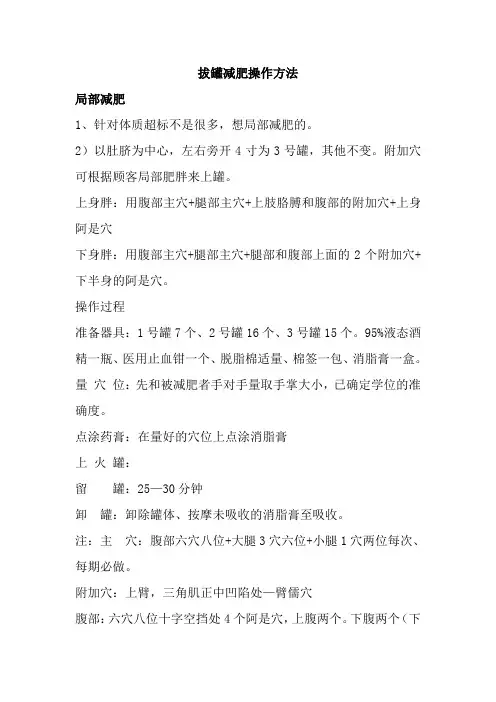 拔罐减肥操作方法

局部减肥

1、针对体质超标不是很多，想局部减肥的。

2）以肚脐为中心，左右旁开 4 寸为 3 号罐，其他不变。附加穴可根据顾客局部肥胖来上罐。

上身胖：用腹部主穴+腿部主穴+上肢胳膊和腹部的附加穴+上身阿是穴

下身胖：用腹部主穴+腿部主穴+腿部和腹部上面的 2 个附加穴+下半身的阿是穴。

操作过程

准备器具：1 号罐 7 个、2 号罐 16 个、3 号罐 15 个。95%液态酒精一瓶、医用止血钳一个、脱脂棉适量、棉签一包、消脂膏一盒。

量 穴 位：先和被减肥者手对手量取手掌大小，已确定学位的准确度。

点涂药膏：在量好的穴位上点涂消脂膏

上 火 罐：

留 罐：25—30 分钟

卸 罐：卸除罐体、按摩未吸收的消脂膏至吸收。

注：主 穴：腹部六穴八位+大腿 3 穴六位+小腿 1 穴两位每次、每期必做。

附加穴：上臂，三角肌正中凹陷处—臂儒穴

腹部：六穴八位十字空挡处 4 个阿是穴，上腹两个。下腹两个（下